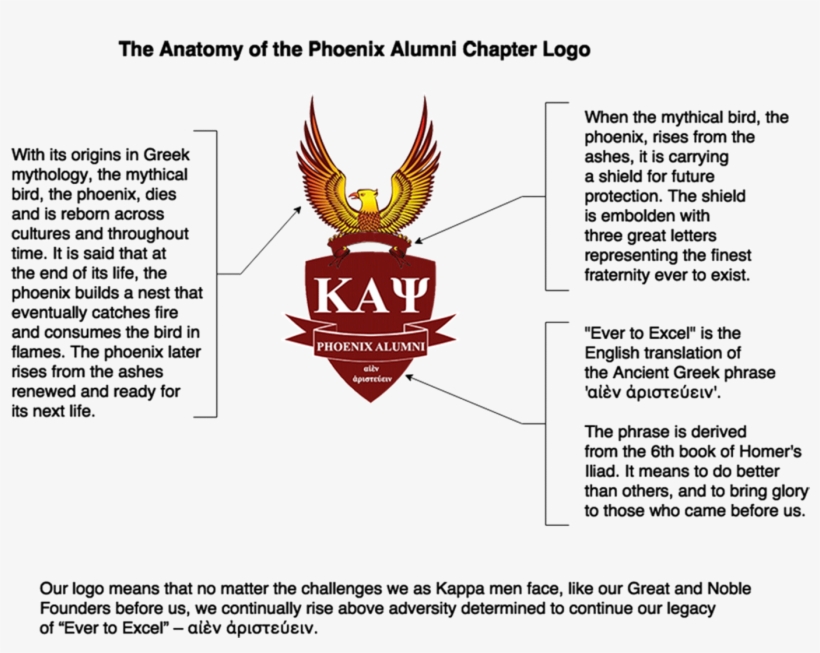 The Anatomy of the Phoenix Alumni Chapter Logo

With its origins in Greek mythology, the mythical bird, the phoenix, dies and is reborn across cultures and throughout time. It is said that at the end of its life, the phoenix builds a nest that eventually catches fire and consumes the bird in flames. The phoenix later rises from the ashes renewed and ready for its next life.

ΚΑΨ

PHOENIX ALUMNI

αἰὲν ἀριστεύειν

When the mythical bird, the phoenix, rises from the ashes, it is carrying a shield for future protection. The shield is embolden with three great letters representing the finest fraternity ever to exist.

"Ever to Excel" is the English translation of the Ancient Greek phrase 'αἰὲν ἀριστεύειν'.

The phrase is derived from the 6th book of Homer's Iliad. It means to do better than others, and to bring glory to those who came before us.

Our logo means that no matter the challenges we as Kappa men face, like our Great and Noble Founders before us, we continually rise above adversity determined to continue our legacy of “Ever to Excel” – αἰὲν ἀριστεύειν.